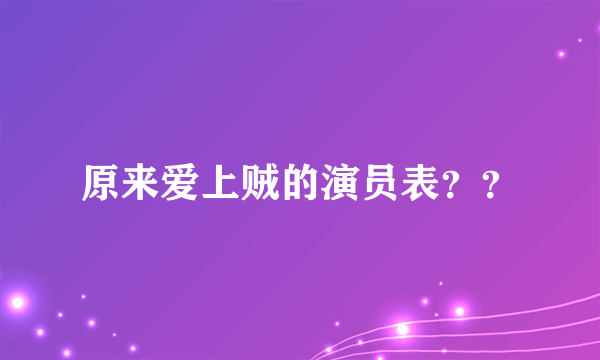 原来爱上贼的演员表？？